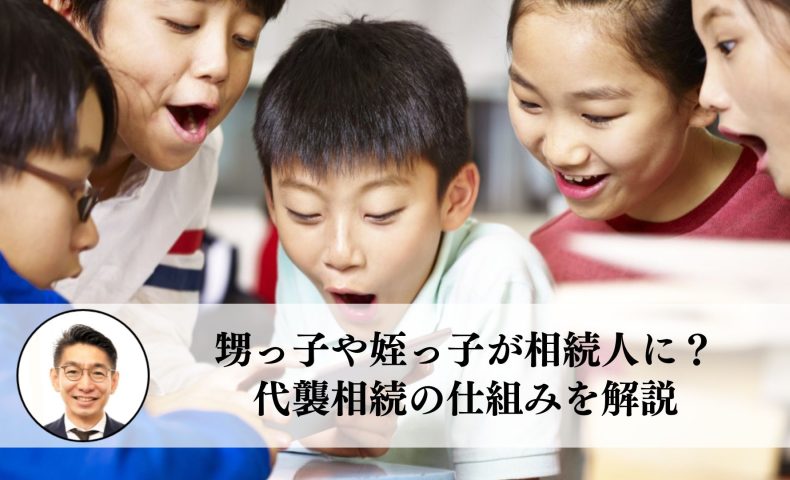 甥っ子や姪っ子が相続人に？
代襲相続の仕組みを解説